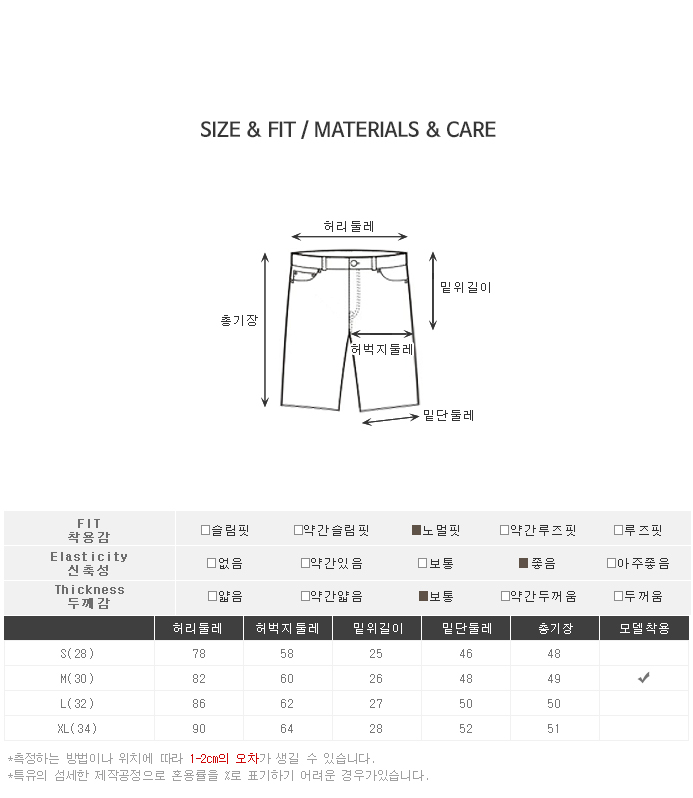 SIZE & FIT / MATERIALS & CARE

허리둘레

밑위길이

총기장

허벅지둘레

밑단둘레

| FIT 착용감 | □슬림핏 | □약간슬림핏 | ■노멀핏 | □약간루즈핏 | □루즈핏 |
|---|---|---|---|---|---|
| Elasticity 신축성 | □없음 | □약간있음 | □보통 | ■좋음 | □아주좋음 |
| Thickness 두께감 | □얇음 | □약간얇음 | ■보통 | □약간두꺼움 | □두꺼움 |

| | 허리둘레 | 허벅지둘레 | 밑위길이 | 밑단둘레 | 총기장 | 모델착용 |
|---|---|---|---|---|---|---|
| S(28) | 78 | 58 | 25 | 46 | 48 | |
| M(30) | 82 | 60 | 26 | 48 | 49 | ✔ |
| L(32) | 86 | 62 | 27 | 50 | 50 | |
| XL(34) | 90 | 64 | 28 | 52 | 51 | |

*측정하는 방법이나 위치에 따라 1-2cm의 오차가 생길 수 있습니다.
*특유의 섬세한 제작공정으로 혼용률을 %로 표기하기 어려운 경우가있습니다.